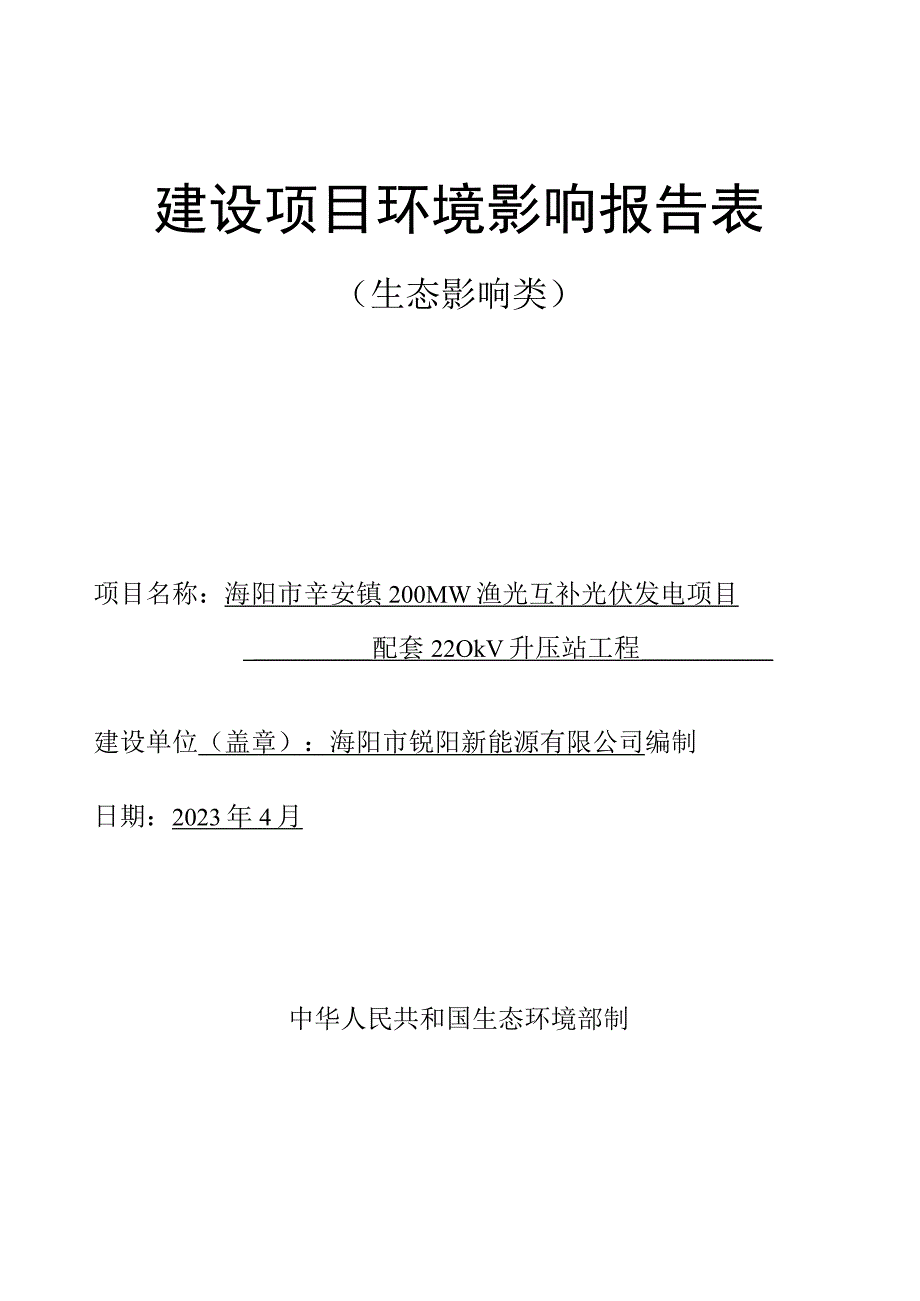 建设项目环境影响报告表

（生态影响类）

项目名称：海阳市辛安镇200MW渔光互补光伏发电项目配套22OkV升压站工程

建设单位（盖章）：海阳市锐阳新能源有限公司编制

日期：2023年4月

中华人民共和国生态环境部制